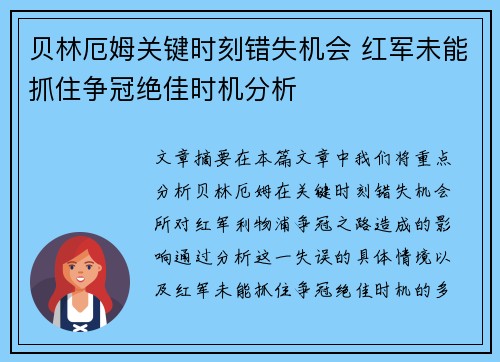 贝林厄姆关键时刻错失机会 红军未能抓住争冠绝佳时机分析

文章摘要在本篇文章中我们将重点分析贝林厄姆在关键时刻错失机会所对红军利物浦争冠之路造成的影响通过分析这一失误的具体情境以及红军未能抓住争冠绝佳时机的多